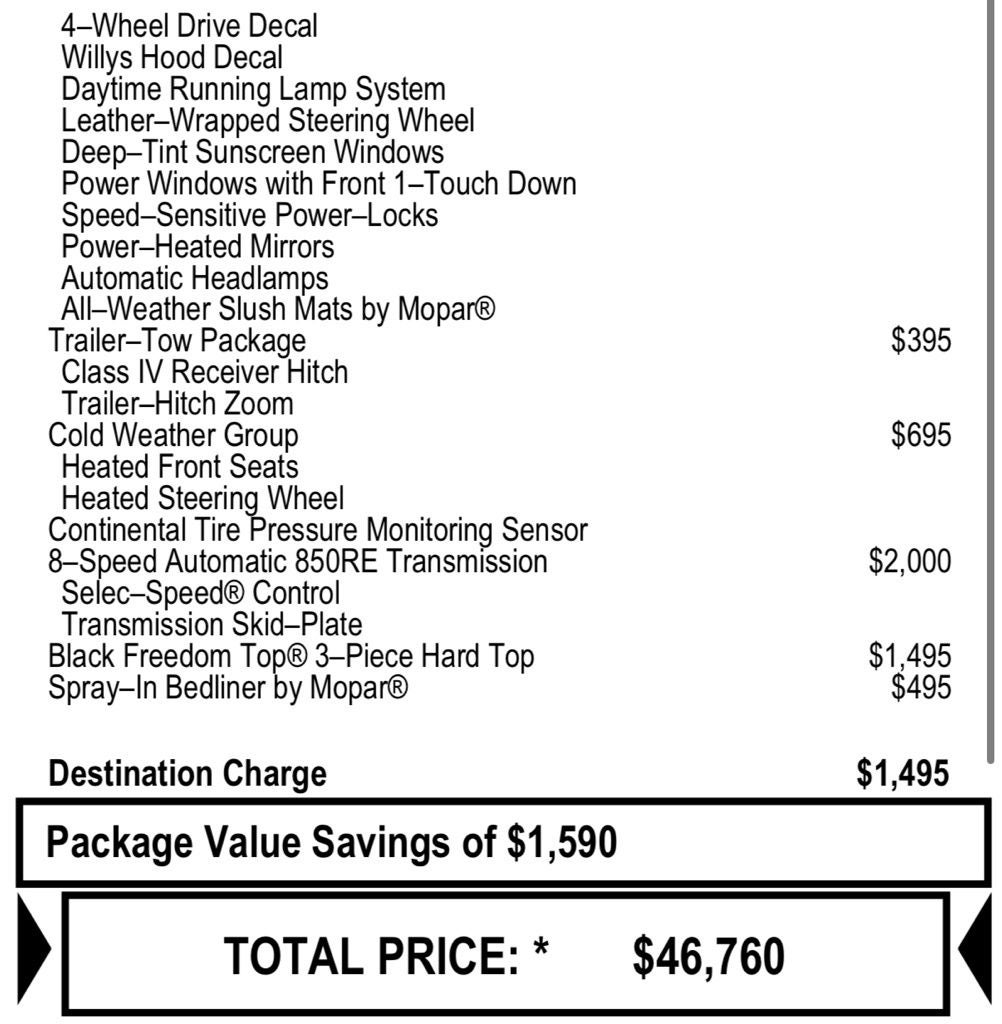 4–Wheel Drive Decal
Willys Hood Decal
Daytime Running Lamp System
Leather–Wrapped Steering Wheel
Deep–Tint Sunscreen Windows
Power Windows with Front 1–Touch Down
Speed–Sensitive Power–Locks
Power–Heated Mirrors
Automatic Headlamps
All–Weather Slush Mats by Mopar®
Trailer–Tow Package $395
Class IV Receiver Hitch
Trailer–Hitch Zoom
Cold Weather Group $695
Heated Front Seats
Heated Steering Wheel
Continental Tire Pressure Monitoring Sensor
8–Speed Automatic 850RE Transmission $2,000
Selec–Speed® Control
Transmission Skid–Plate
Black Freedom Top® 3–Piece Hard Top $1,495
Spray–In Bedliner by Mopar® $495

Destination Charge $1,495

Package Value Savings of $1,590

TOTAL PRICE: * $46,760